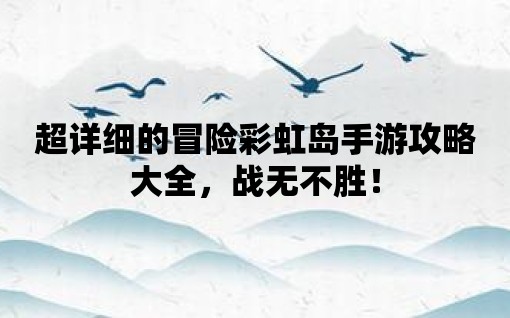 超详细的冒险彩虹岛手游攻略大全，战无不胜！